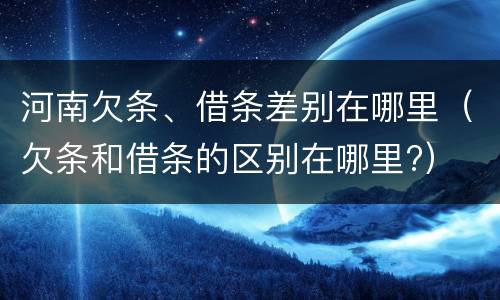 河南欠条、借条差别在哪里（欠条和借条的区别在哪里?）